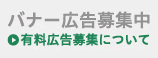 バナー広告募集中
有料広告募集について